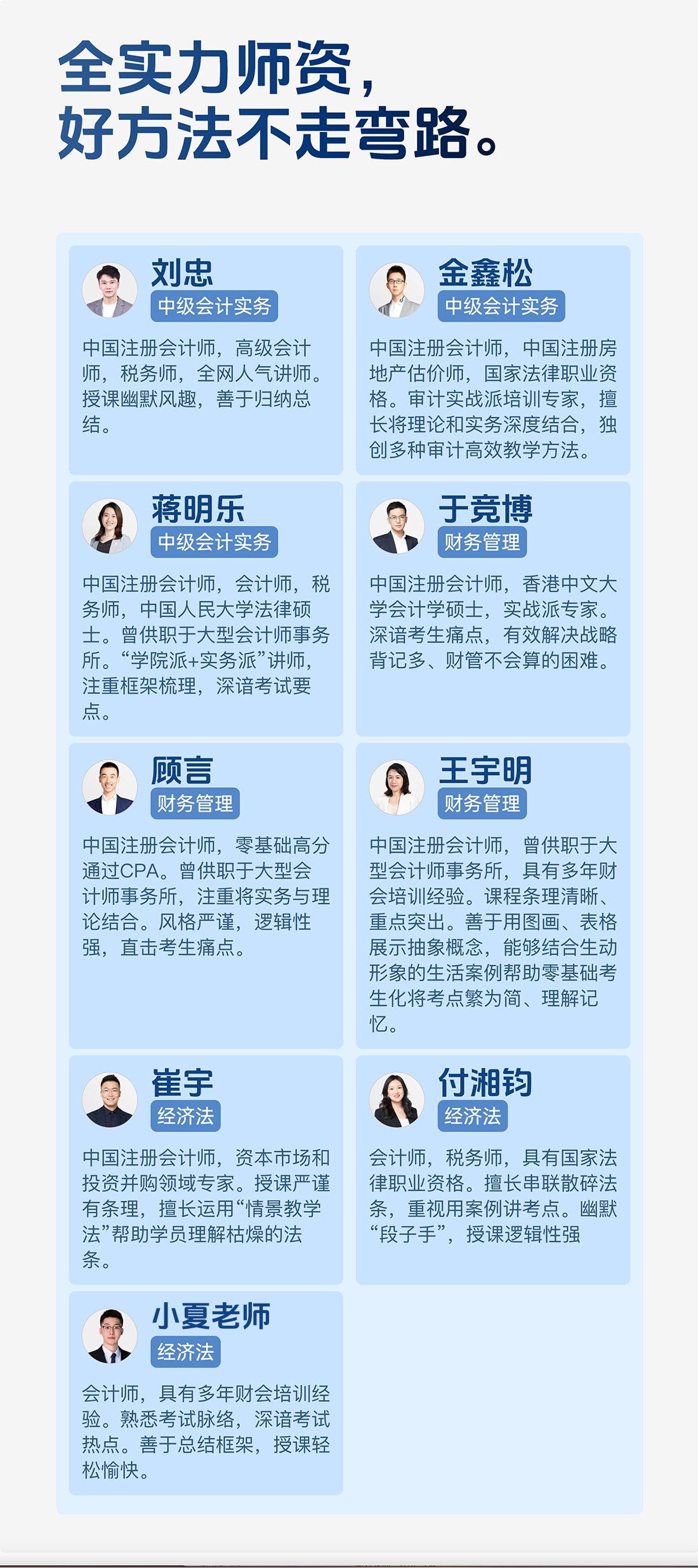 全实力师资，
好方法不走弯路。

刘忠
中级会计实务

中国注册会计师，高级会计师，税务师，全网人气讲师。授课幽默风趣，善于归纳总结。

金鑫松
中级会计实务

中国注册会计师，中国注册房地产估价师，国家法律职业资格。审计实战派培训专家，擅长将理论和实务深度结合，独创多种审计高效教学方法。

蒋明乐
中级会计实务

中国注册会计师，会计师，税务师，中国人民大学法律硕士。曾供职于大型会计师事务所。“学院派+实务派”讲师，注重框架梳理，深谙考试要点。

于竞博
财务管理

中国注册会计师，香港中文大学会计学硕士，实战派专家。深谙考生痛点，有效解决战略背记多、财管不会算的困难。

顾言
财务管理

中国注册会计师，零基础高分通过CPA。曾供职于大型会计师事务所，注重将实务与理论结合。风格严谨，逻辑性强，直击考生痛点。

王宇明
财务管理

中国注册会计师，曾供职于大型会计师事务所，具有多年财会培训经验。课程条理清晰、重点突出。善于用图画、表格展示抽象概念，能够结合生动形象的生活案例帮助零基础考生化将考点繁为简、理解记忆。

崔宇
经济法

中国注册会计师，资本市场和投资并购领域专家。授课严谨有条理，擅长运用“情景教学法”帮助学员理解枯燥的法条。

付湘钧
经济法

会计师，税务师，具有国家法律职业资格。擅长串联散碎法条，重视用案例讲考点。幽默“段子手”，授课逻辑性强

小夏老师
经济法

会计师，具有多年财会培训经验。熟悉考试脉络，深谙考试热点。善于总结框架，授课轻松愉快。